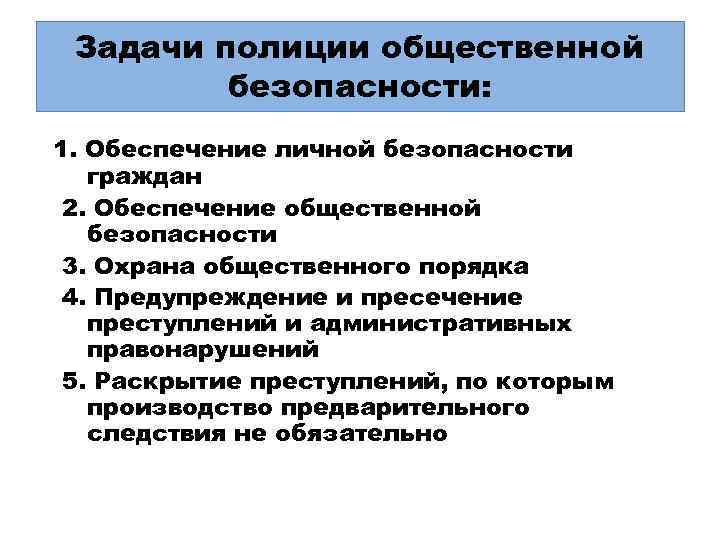 Задачи полиции общественной безопасности:

1. Обеспечение личной безопасности граждан

2. Обеспечение общественной безопасности

3. Охрана общественного порядка

4. Предупреждение и пресечение преступлений и административных правонарушений

5. Раскрытие преступлений, по которым производство предварительного следствия не обязательно